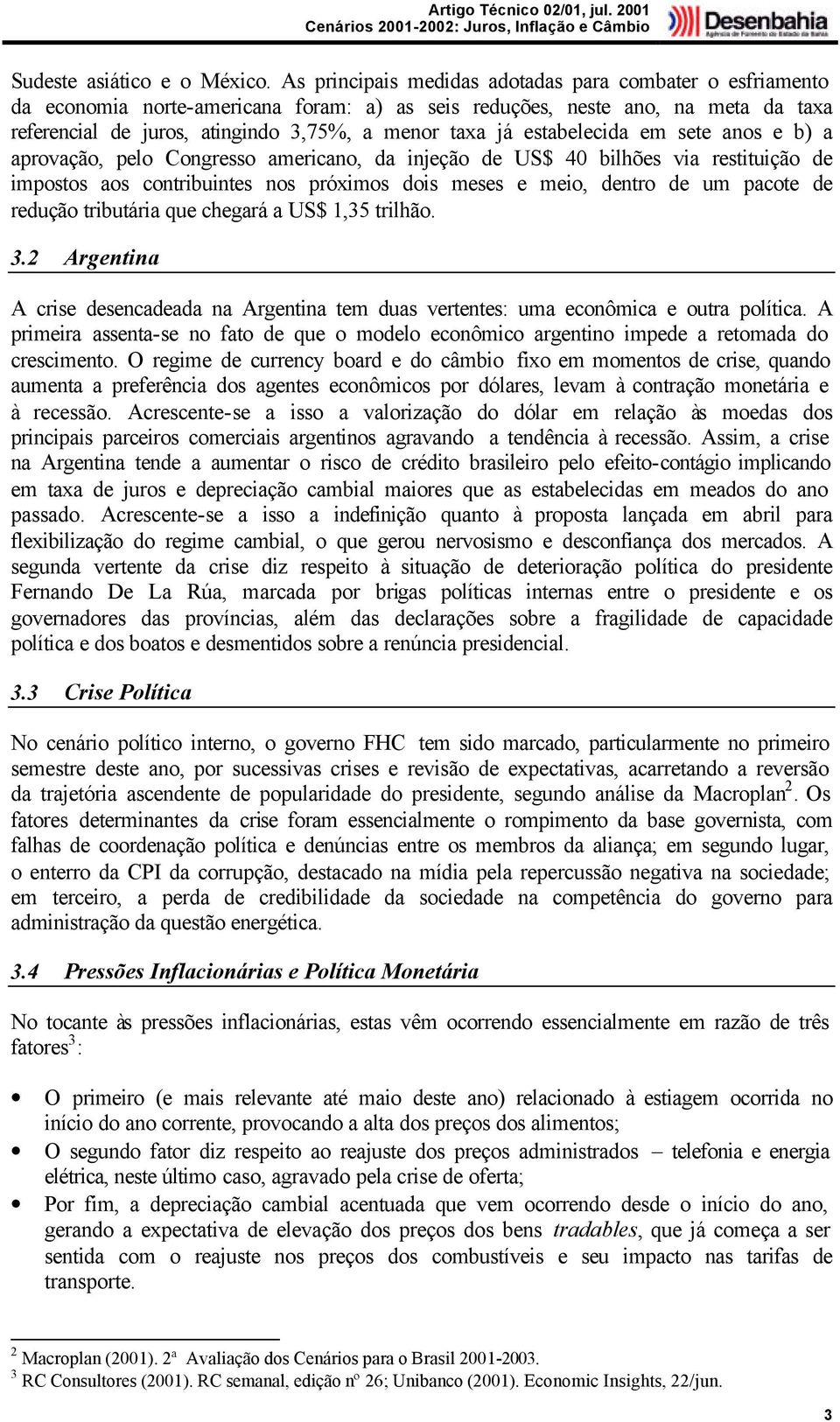 Artigo Técnico 02/01, jul. 2001
Cenários 2001-2002: Juros, Inflação e Câmbio
Desenbahia
Agência de Fomento do Estado da Bahia

Sudeste asiático e o México. As principais medidas adotadas para combater o esfriamento da economia norte-americana foram: a) as seis reduções, neste ano, na meta da taxa referencial de juros, atingindo 3,75%, a menor taxa já estabelecida em sete anos e b) a aprovação, pelo Congresso americano, da injeção de US$ 40 bilhões via restituição de impostos aos contribuintes nos próximos dois meses e meio, dentro de um pacote de redução tributária que chegará a US$ 1,35 trilhão.

3.2 Argentina

A crise desencadeada na Argentina tem duas vertentes: uma econômica e outra política. A primeira assenta-se no fato de que o modelo econômico argentino impede a retomada do crescimento. O regime de currency board e do câmbio fixo em momentos de crise, quando aumenta a preferência dos agentes econômicos por dólares, levam à contração monetária e à recessão. Acrescente-se a isso a valorização do dólar em relação às moedas dos principais parceiros comerciais argentinos agravando a tendência à recessão. Assim, a crise na Argentina tende a aumentar o risco de crédito brasileiro pelo efeito-contágio implicando em taxa de juros e depreciação cambial maiores que as estabelecidas em meados do ano passado. Acrescente-se a isso a indefinição quanto à proposta lançada em abril para flexibilização do regime cambial, o que gerou nervosismo e desconfiança dos mercados. A segunda vertente da crise diz respeito à situação de deterioração política do presidente Fernando De La Rúa, marcada por brigas políticas internas entre o presidente e os governadores das províncias, além das declarações sobre a fragilidade de capacidade política e dos boatos e desmentidos sobre a renúncia presidencial.

3.3 Crise Política

No cenário político interno, o governo FHC tem sido marcado, particularmente no primeiro semestre deste ano, por sucessivas crises e revisão de expectativas, acarretando a reversão da trajetória ascendente de popularidade do presidente, segundo análise da Macroplan$^2$. Os fatores determinantes da crise foram essencialmente o rompimento da base governista, com falhas de coordenação política e denúncias entre os membros da aliança; em segundo lugar, o enterro da CPI da corrupção, destacado na mídia pela repercussão negativa na sociedade; em terceiro, a perda de credibilidade da sociedade na competência do governo para administração da questão energética.

3.4 Pressões Inflacionárias e Política Monetária

No tocante às pressões inflacionárias, estas vêm ocorrendo essencialmente em razão de três fatores$^3$:

• O primeiro (e mais relevante até maio deste ano) relacionado à estiagem ocorrida no início do ano corrente, provocando a alta dos preços dos alimentos;
• O segundo fator diz respeito ao reajuste dos preços administrados – telefonia e energia elétrica, neste último caso, agravado pela crise de oferta;
• Por fim, a depreciação cambial acentuada que vem ocorrendo desde o início do ano, gerando a expectativa de elevação dos preços dos bens tradables, que já começa a ser sentida com o reajuste nos preços dos combustíveis e seu impacto nas tarifas de transporte.

$^2$ Macroplan (2001). 2ª Avaliação dos Cenários para o Brasil 2001-2003.
$^3$ RC Consultores (2001). RC semanal, edição nº 26; Unibanco (2001). Economic Insights, 22/jun.

3